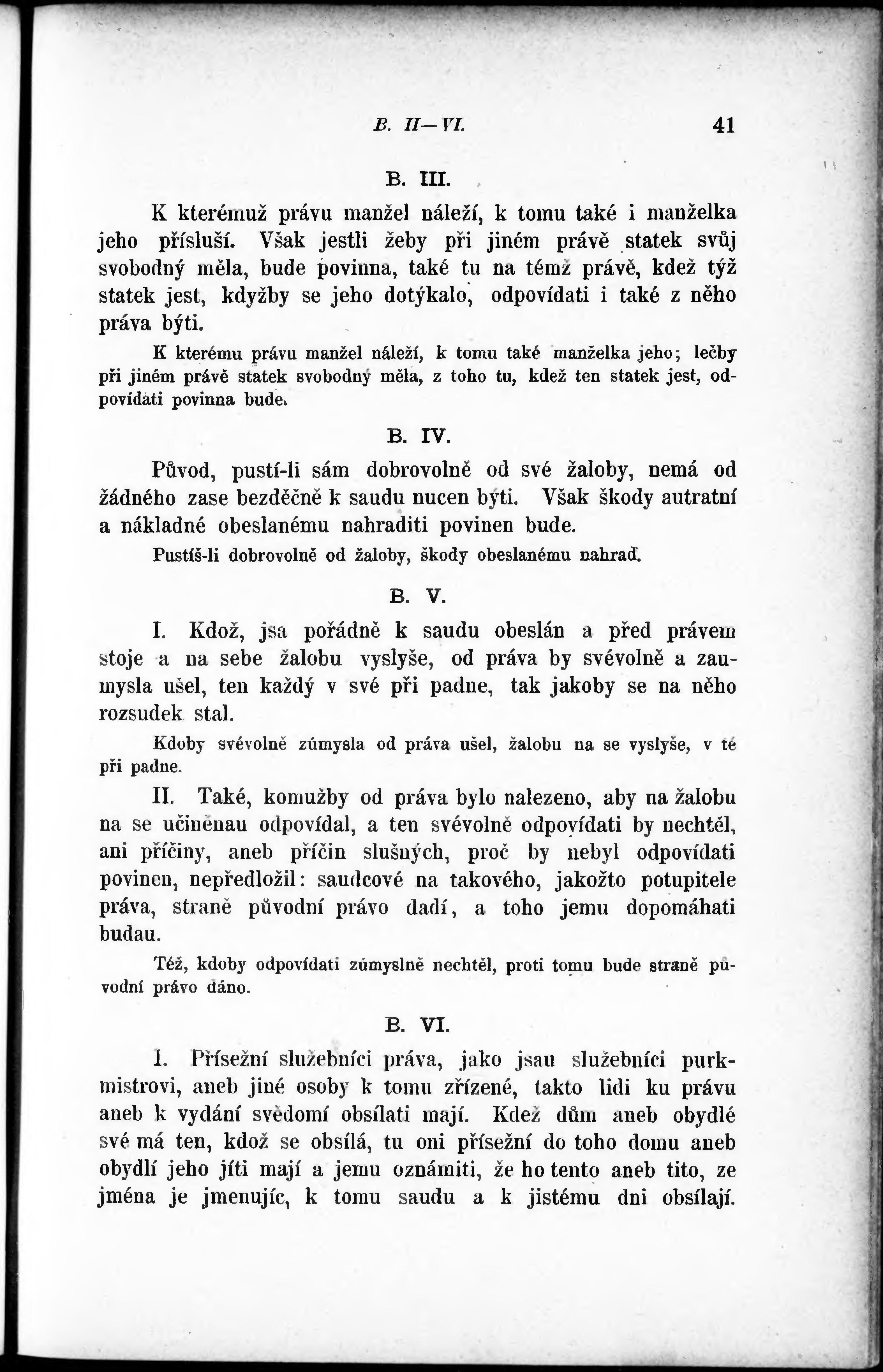 B. II—VI. 41

B. III.

K kterémuž právu manžel náleží, k tomu také i manželka jeho přísluší. Však jestli žeby při jiném právě statek svůj svobodný měla, bude povinna, také tu na témž právě, kdež týž statek jest, kdyžby se jeho dotýkalo, odpovídati i také z něho práva býti.

K kterému právu manžel náleží, k tomu také manželka jeho; lečby při jiném právě statek svobodný měla, z toho tu, kdež ten statek jest, odpovídati povinna bude.

B. IV.

Původ, pustí-li sám dobrovolně od své žaloby, nemá od žádného zase bezděčně k saudu nucen býti. Však škody autratní a nákladné obeslanému nahraditi povinen bude.

Pustíš-li dobrovolně od žaloby, škody obeslanému nahraď.

B. V.

I. Kdož, jsa pořádně k saudu obeslán a před právem stoje a na sebe žalobu vyslyše, od práva by svévolně a zaumysla ušel, ten každý v své při padne, tak jakoby se na něho rozsudek stal.

Kdoby svévolně zúmysla od práva ušel, žalobu na se vyslyše, v té při padne.

II. Také, komužby od práva bylo nalezeno, aby na žalobu na se učiněnau odpovídal, a ten svévolně odpovídati by nechtěl, ani příčiny, aneb příčin slušných, proč by nebyl odpovídati povinen, nepředložil: saudcové na takového, jakožto potupitele práva, straně původní právo dadí, a toho jemu dopomáhati budau.

Též, kdoby odpovídati zúmyslně nechtěl, proti tomu bude straně původní právo dáno.

B. VI.

I. Přísežní služebníci práva, jako jsau služebníci purkmistrovi, aneb jiné osoby k tomu zřízené, takto lidi ku právu aneb k vydání svědomí obsílati mají. Kdež dům aneb obydlé své má ten, kdož se obsílá, tu oni přísežní do toho domu aneb obydlí jeho jíti mají a jemu oznámiti, že ho tento aneb tito, ze jména je jmenujíc, k tomu saudu a k jistému dni obsílají.